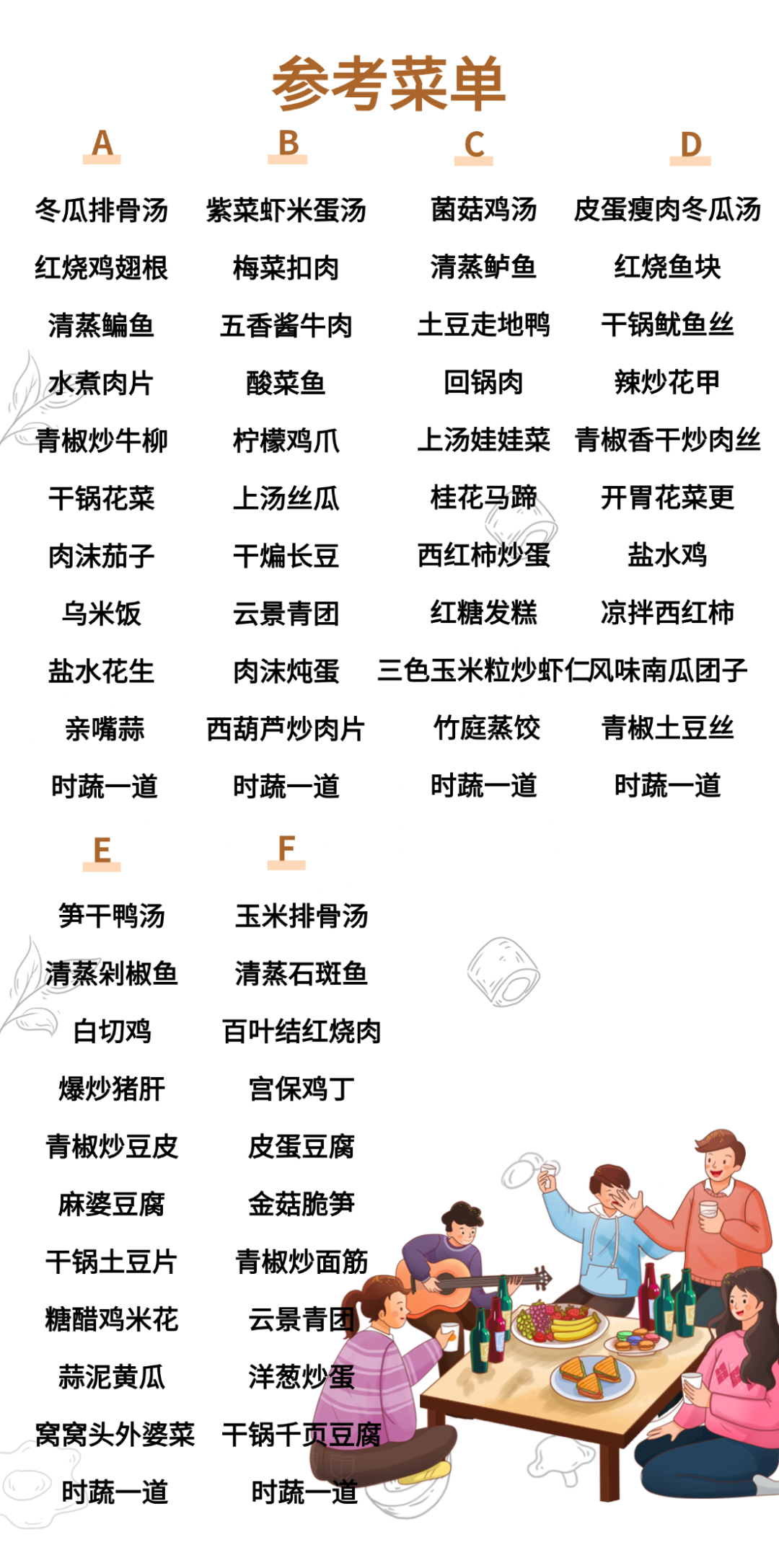 参考菜单

A

冬瓜排骨汤
红烧鸡翅根
清蒸鳊鱼
水煮肉片
青椒炒牛柳
干锅花菜
肉沫茄子
乌米饭
盐水花生
亲嘴蒜
时蔬一道

B

紫菜虾米蛋汤
梅菜扣肉
五香酱牛肉
酸菜鱼
柠檬鸡爪
上汤丝瓜
干煸长豆
云景青团
肉沫炖蛋
西葫芦炒肉片
时蔬一道

C

菌菇鸡汤
清蒸鲈鱼
土豆走地鸭
回锅肉
上汤娃娃菜
桂花马蹄
西红柿炒蛋
红糖发糕
三色玉米粒炒虾仁
竹庭蒸饺
时蔬一道

D

皮蛋瘦肉冬瓜汤
红烧鱼块
干锅鱿鱼丝
辣炒花甲
青椒香干炒肉丝
开胃花菜更
盐水鸡
凉拌西红柿
风味南瓜团子
青椒土豆丝
时蔬一道

E

笋干鸭汤
清蒸剁椒鱼
白切鸡
爆炒猪肝
青椒炒豆皮
麻婆豆腐
干锅土豆片
糖醋鸡米花
蒜泥黄瓜
窝窝头外婆菜
时蔬一道

F

玉米排骨汤
清蒸石斑鱼
百叶结红烧肉
宫保鸡丁
皮蛋豆腐
金菇脆笋
青椒炒面筋
云景青团
洋葱炒蛋
干锅千页豆腐
时蔬一道